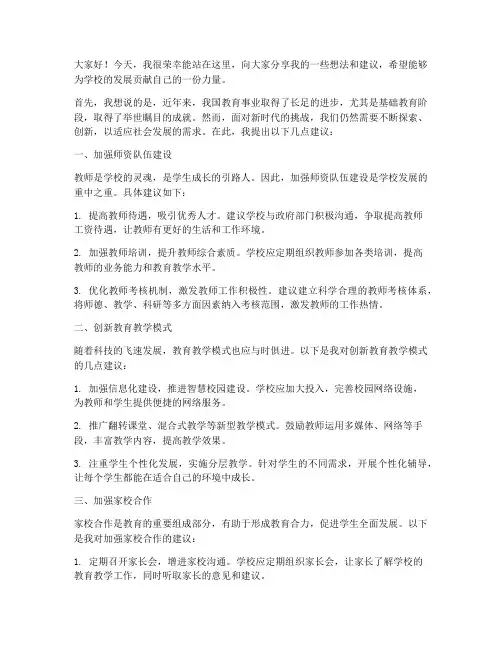 大家好！今天，我很荣幸能站在这里，向大家分享我的一些想法和建议，希望能够为学校的发展贡献自己的一份力量。

首先，我想说的是，近年来，我国教育事业取得了长足的进步，尤其是基础教育阶段，取得了举世瞩目的成就。然而，面对新时代的挑战，我们仍然需要不断探索、创新，以适应社会发展的需求。在此，我提出以下几点建议：

一、加强师资队伍建设

教师是学校的灵魂，是学生成长的引路人。因此，加强师资队伍建设是学校发展的重中之重。具体建议如下：

1. 提高教师待遇，吸引优秀人才。建议学校与政府部门积极沟通，争取提高教师工资待遇，让教师有更好的生活和工作环境。

2. 加强教师培训，提升教师综合素质。学校应定期组织教师参加各类培训，提高教师的业务能力和教育教学水平。

3. 优化教师考核机制，激发教师工作积极性。建议建立科学合理的教师考核体系，将师德、教学、科研等多方面因素纳入考核范围，激发教师的工作热情。

二、创新教育教学模式

随着科技的飞速发展，教育教学模式也应与时俱进。以下是我对创新教育教学模式的几点建议：

1. 加强信息化建设，推进智慧校园建设。学校应加大投入，完善校园网络设施，为教师和学生提供便捷的网络服务。

2. 推广翻转课堂、混合式教学等新型教学模式。鼓励教师运用多媒体、网络等手段，丰富教学内容，提高教学效果。

3. 注重学生个性化发展，实施分层教学。针对学生的不同需求，开展个性化辅导，让每个学生都能在适合自己的环境中成长。

三、加强家校合作

家校合作是教育的重要组成部分，有助于形成教育合力，促进学生全面发展。以下是我对加强家校合作的建议：

1. 定期召开家长会，增进家校沟通。学校应定期组织家长会，让家长了解学校的教育教学工作，同时听取家长的意见和建议。